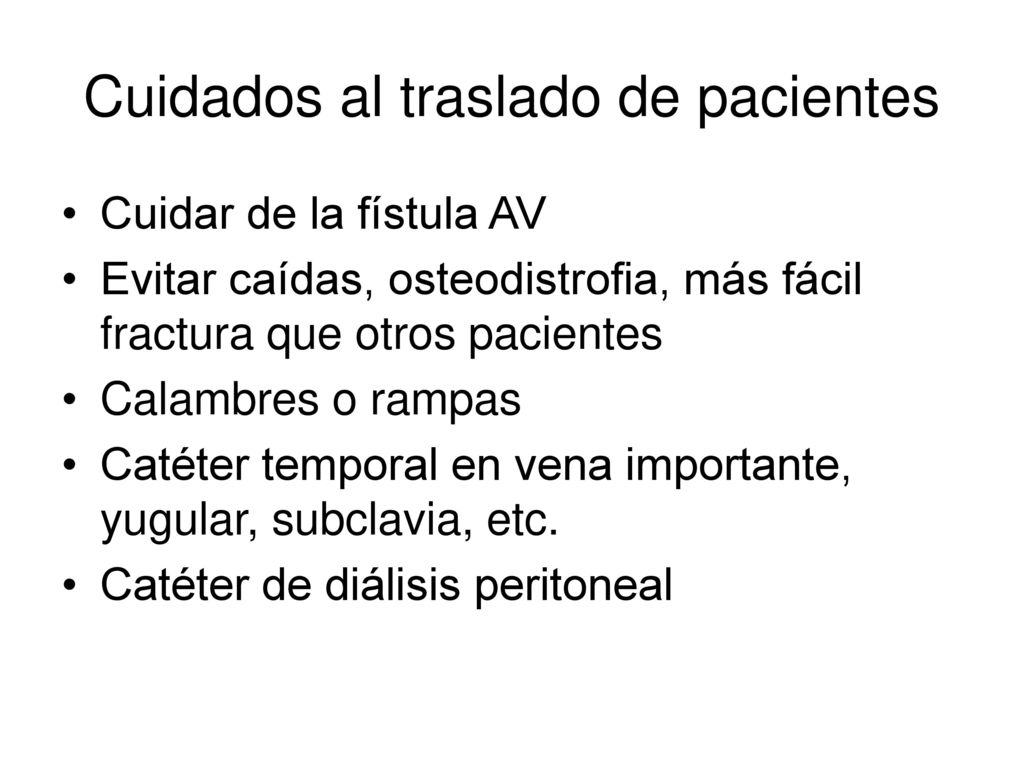 Cuidados al traslado de pacientes

• Cuidar de la fístula AV
• Evitar caídas, osteodistrofia, más fácil fractura que otros pacientes
• Calambres o rampas
• Catéter temporal en vena importante, yugular, subclavia, etc.
• Catéter de diálisis peritoneal